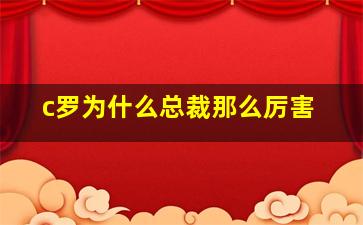 c罗为什么总裁那么厉害